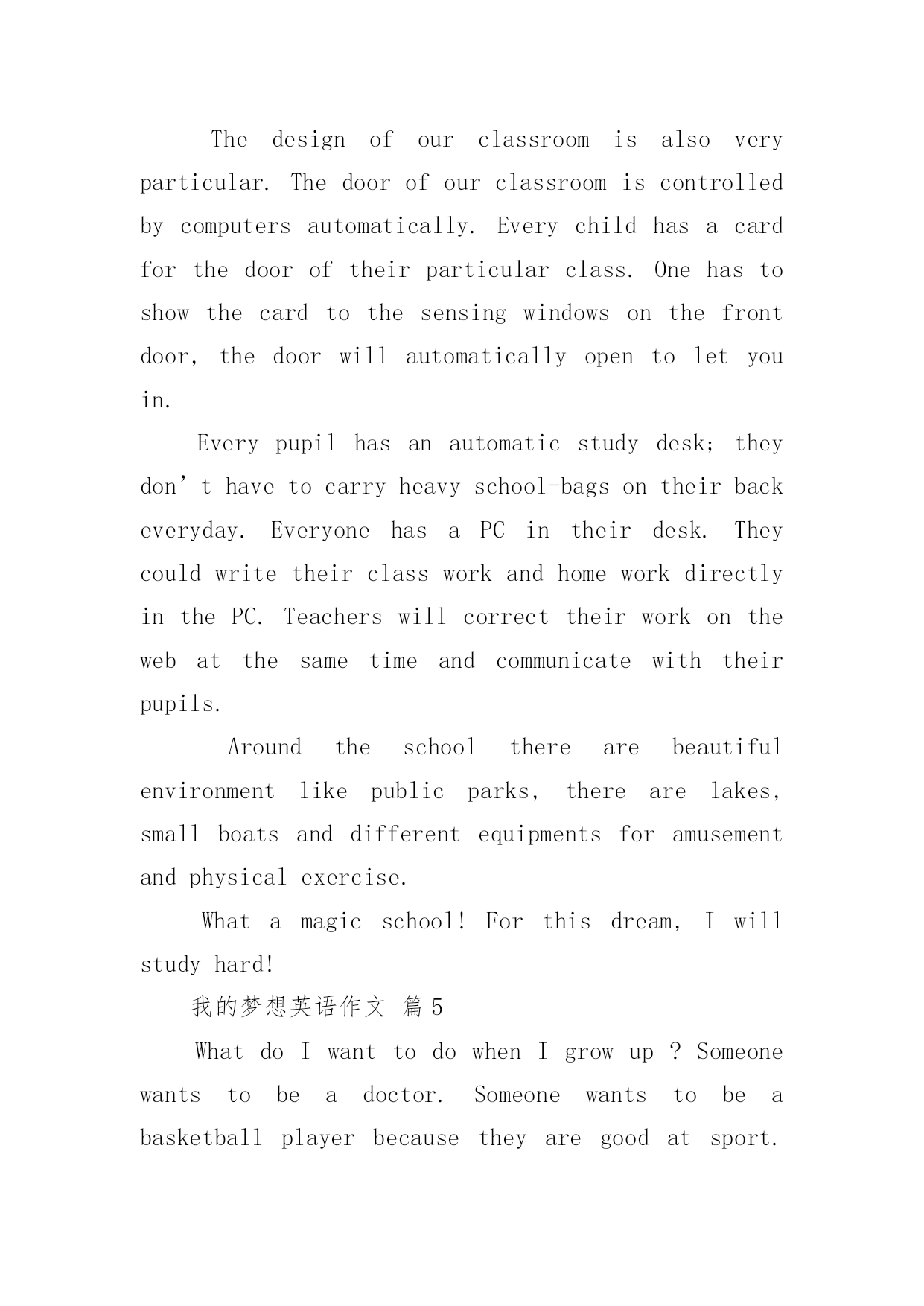 The design of our classroom is also very particular. The door of our classroom is controlled by computers automatically. Every child has a card for the door of their particular class. One has to show the card to the sensing windows on the front door, the door will automatically open to let you in.

Every pupil has an automatic study desk; they don’t have to carry heavy school-bags on their back everyday. Everyone has a PC in their desk. They could write their class work and home work directly in the PC. Teachers will correct their work on the web at the same time and communicate with their pupils.

Around the school there are beautiful environment like public parks, there are lakes, small boats and different equipments for amusement and physical exercise.

What a magic school! For this dream, I will study hard!

我的梦想英语作文 篇5

What do I want to do when I grow up ? Someone wants to be a doctor. Someone wants to be a basketball player because they are good at sport.